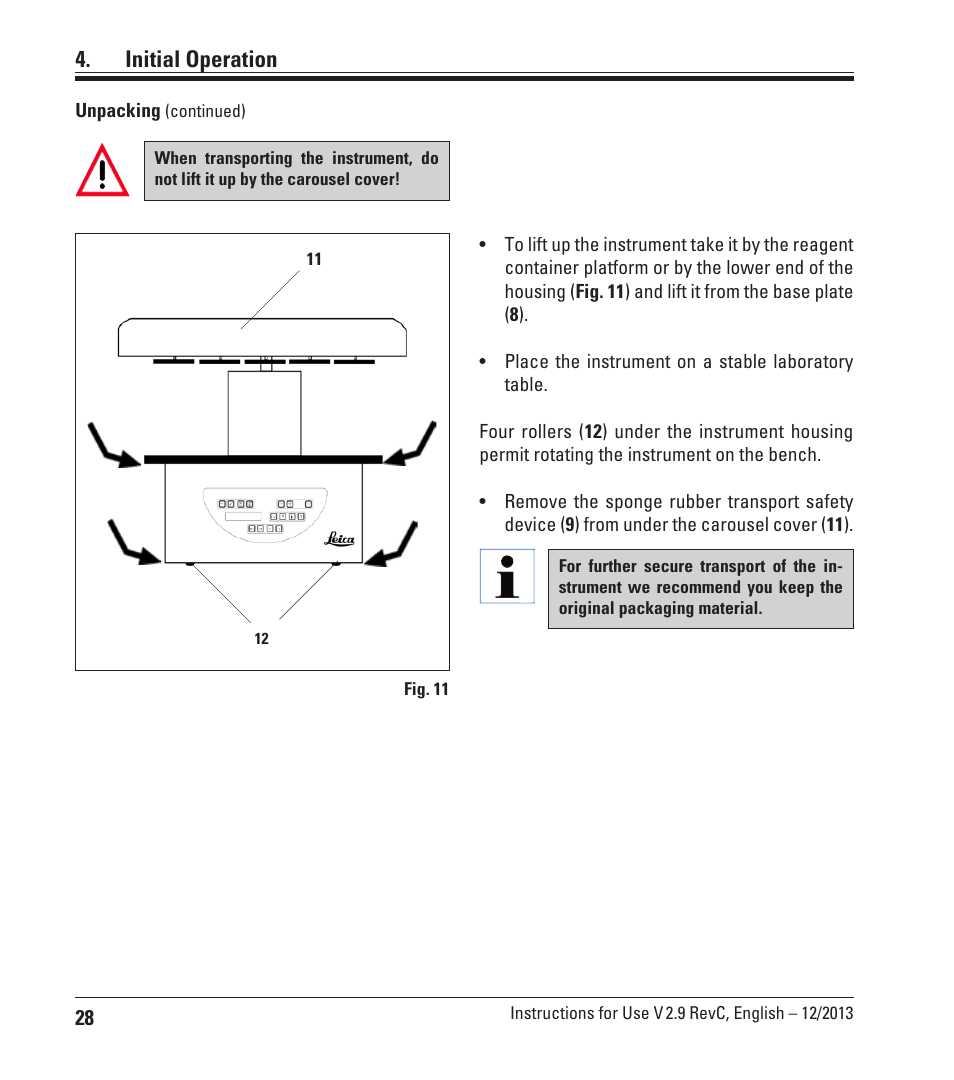 4. Initial Operation

Unpacking (continued)

When transporting the instrument, do not lift it up by the carousel cover!

11

Leica

12

Fig. 11

• To lift up the instrument take it by the reagent container platform or by the lower end of the housing (Fig. 11) and lift it from the base plate (8).

• Place the instrument on a stable laboratory table.

Four rollers (12) under the instrument housing permit rotating the instrument on the bench.

• Remove the sponge rubber transport safety device (9) from under the carousel cover (11).

For further secure transport of the instrument we recommend you keep the original packaging material.

28

Instructions for Use V 2.9 RevC, English – 12/2013